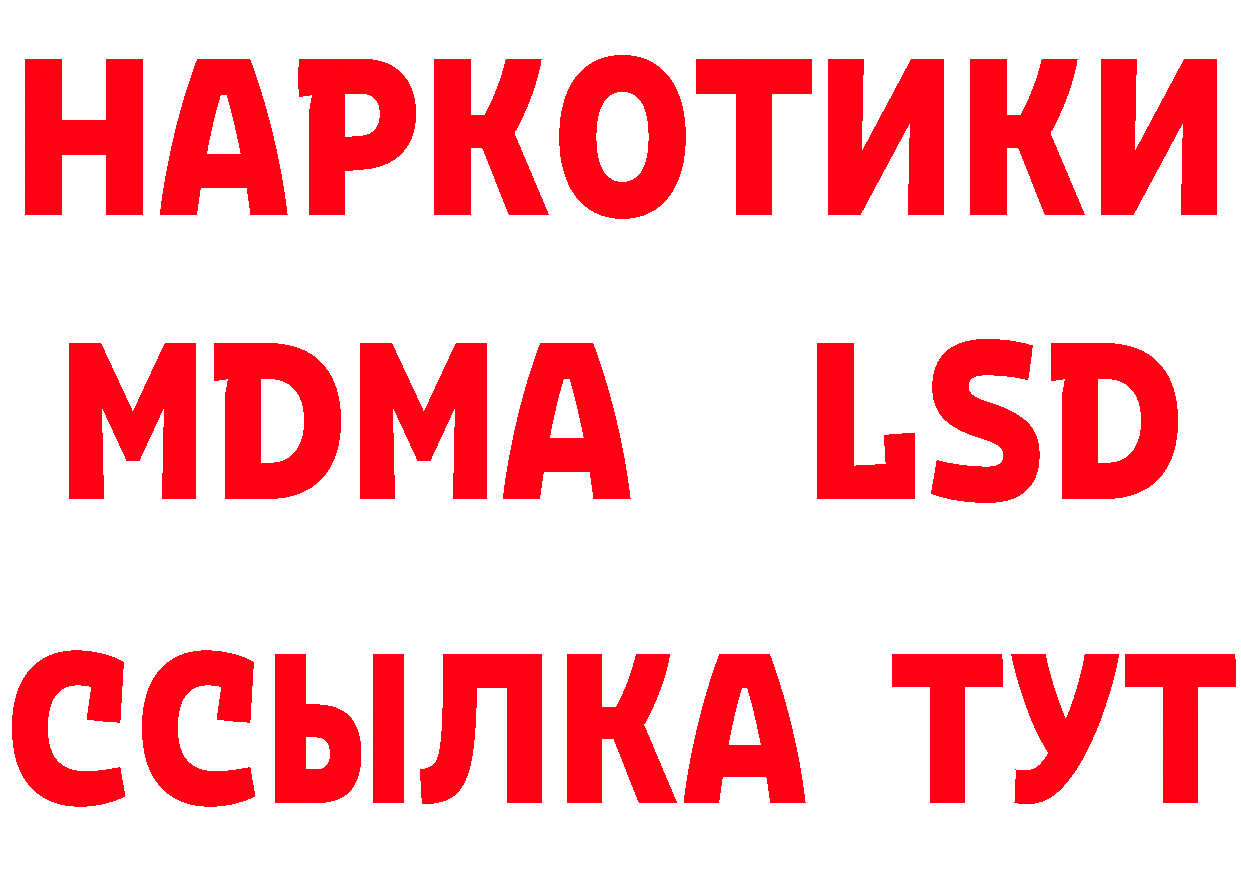 НАРКОТИКИ
MDMA LSD
ССЫЛКА ТУТ